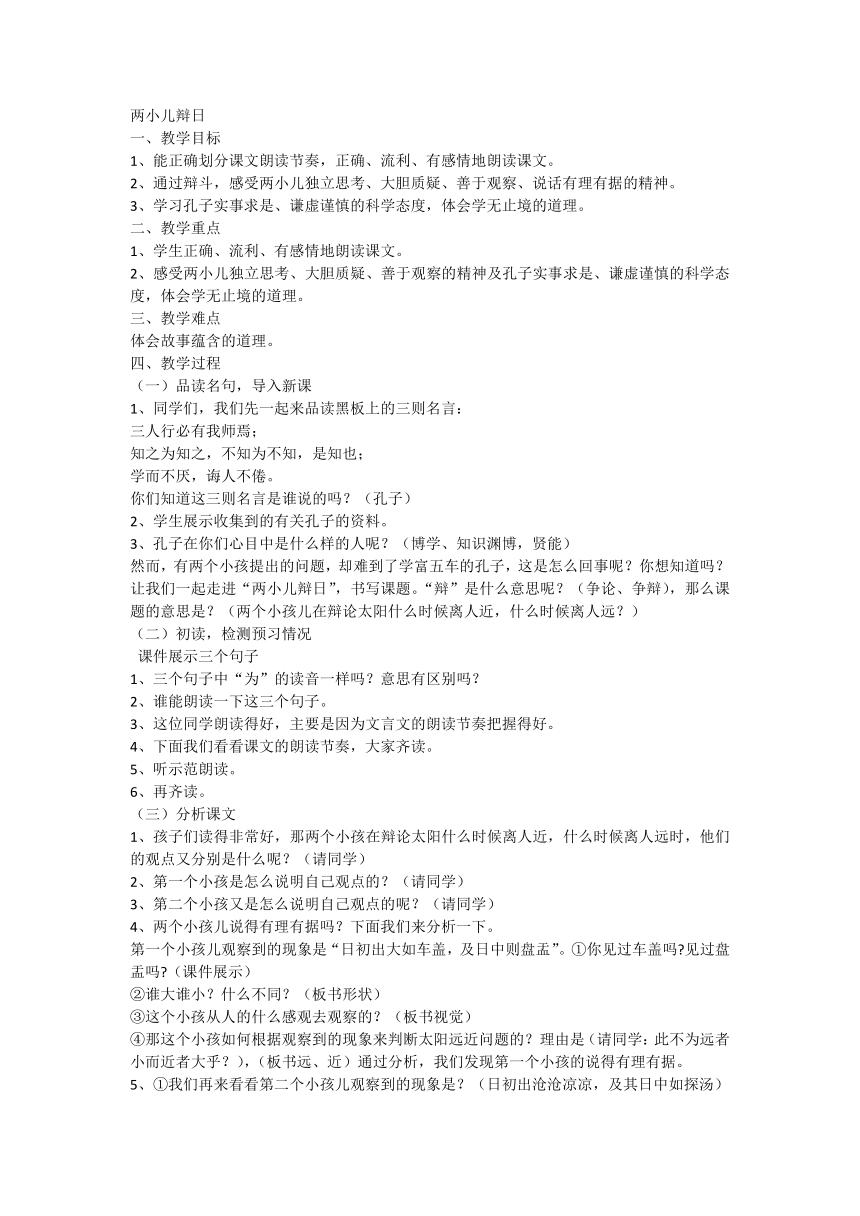 两小儿辩日
一、教学目标
1、能正确划分课文朗读节奏，正确、流利、有感情地朗读课文。
2、通过辩斗，感受两小儿独立思考、大胆质疑、善于观察、说话有理有据的精神。
3、学习孔子实事求是、谦虚谨慎的科学态度，体会学无止境的道理。
二、教学重点
1、学生正确、流利、有感情地朗读课文。
2、感受两小儿独立思考、大胆质疑、善于观察的精神及孔子实事求是、谦虚谨慎的科学态度，体会学无止境的道理。
三、教学难点
体会故事蕴含的道理。
四、教学过程
（一）品读名句，导入新课
1、同学们，我们先一起来品读黑板上的三则名言：
三人行必有我师焉；
知之为知之，不知为不知，是知也；
学而不厌，诲人不倦。
你们知道这三则名言是谁说的吗？（孔子）
2、学生展示收集到的有关孔子的资料。
3、孔子在你们心目中是什么样的人呢？（博学、知识渊博，贤能）
然而，有两个小孩提出的问题，却难到了学富五车的孔子，这是怎么回事呢？你想知道吗？让我们一起走进“两小儿辩日”，书写课题。“辩”是什么意思呢？（争论、争辩），那么课题的意思是？（两个小孩儿在辩论太阳什么时候离人近，什么时候离人远？）
（二）初读，检测预习情况
课件展示三个句子
1、三个句子中“为”的读音一样吗？意思有区别吗？
2、谁能朗读一下这三个句子。
3、这位同学朗读得好，主要是因为文言文的朗读节奏把握得好。
4、下面我们看看课文的朗读节奏，大家齐读。
5、听示范朗读。
6、再齐读。
（三）分析课文
1、孩子们读得非常好，那两个小孩在辩论太阳什么时候离人近，什么时候离人远时，他们的观点又分别是什么呢？（请同学）
2、第一个小孩是怎么说明自己观点的？（请同学）
3、第二个小孩又是怎么说明自己观点的呢？（请同学）
4、两个小孩儿说得有理有据吗？下面我们来分析一下。
第一个小孩儿观察到的现象是“日初出大如车盖，及日中则盘盂”。①你见过车盖吗?见过盘盂吗?（课件展示）
②谁大谁小？什么不同？（板书形状）
③这个小孩从人的什么感观去观察的？（板书视觉）
④那这个小孩如何根据观察到的现象来判断太阳远近问题的？理由是（请同学：此不为远者小而近者大乎？），(板书远、近）通过分析，我们发现第一个小孩的说得有理有据。
5、①我们再来看看第二个小孩儿观察到的现象是？（日初出沧沧凉凉，及其日中如探汤）